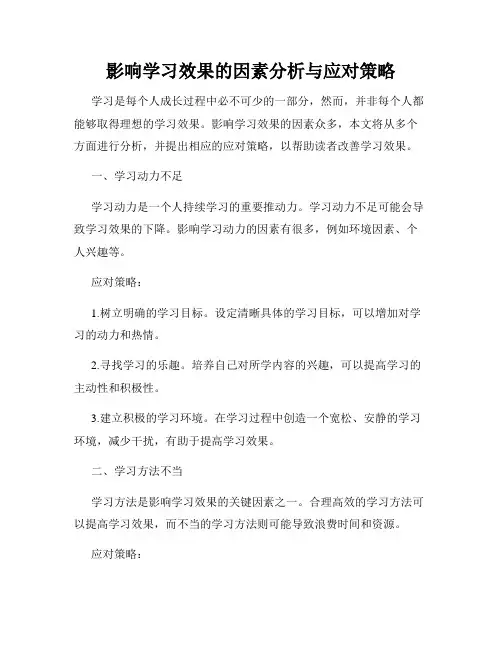 影响学习效果的因素分析与应对策略

学习是每个人成长过程中必不可少的一部分，然而，并非每个人都能够取得理想的学习效果。影响学习效果的因素众多，本文将从多个方面进行分析，并提出相应的应对策略，以帮助读者改善学习效果。

一、学习动力不足

学习动力是一个人持续学习的重要推动力。学习动力不足可能会导致学习效果的下降。影响学习动力的因素有很多，例如环境因素、个人兴趣等。

应对策略：

1.树立明确的学习目标。设定清晰具体的学习目标，可以增加对学习的动力和热情。

2.寻找学习的乐趣。培养自己对所学内容的兴趣，可以提高学习的主动性和积极性。

3.建立积极的学习环境。在学习过程中创造一个宽松、安静的学习环境，减少干扰，有助于提高学习效果。

二、学习方法不当

学习方法是影响学习效果的关键因素之一。合理高效的学习方法可以提高学习效果，而不当的学习方法则可能导致浪费时间和资源。

应对策略：